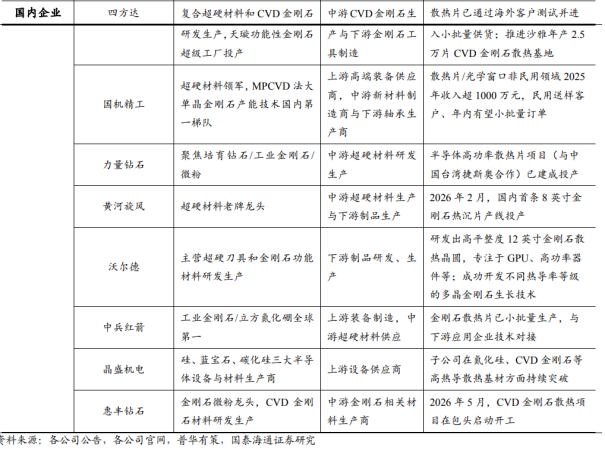 | 国内企业 | 四方达 | 复合超硬材料和 CVD 金刚石研发生产，天璇功能性金刚石超级工厂投产 | 中游 CVD 金刚石生产与下游金刚石工具制造 | 散热片已通过海外客户测试并进入小批量供货；推进沙雅年产 2.5 万片 CVD 金刚石散热基地 |
|---|---|---|---|---|
| | 国机精工 | 超硬材料领军，MPCVD 法大单晶金刚石产能技术国内第一梯队 | 上游高端装备供应商，中游新材料制造商与下游轴承生产商 | 散热片/光学窗口非民用领域 2025 年收入超 1000 万元，民用送样客户、年内有望小批量订单 |
| | 力量钻石 | 聚焦培育钻石/工业金刚石/微粉 | 中游超硬材料研发生产 | 半导体高功率散热片项目（与中国台湾捷斯奥合作）已建成投产 |
| | 黄河旋风 | 超硬材料老牌龙头 | 中游超硬材料生产与下游制品生产 | 2026 年 2 月，国内首条 8 英寸金刚石热沉片产线投产 |
| | 沃尔德 | 主营超硬刀具和金刚石功能材料研发生产 | 下游制品研发、生产 | 研发出高平整度 12 英寸金刚石散热晶圆，专注于 GPU、高功率器件等；成功开发不同热导率等级的多晶金刚石生长技术 |
| | 中兵红箭 | 工业金刚石/立方氮化硼全球第一 | 上游装备制造，中游超硬材料供应 | 金刚石散热片已小批量生产，与下游应用企业技术对接 |
| | 晶盛机电 | 硅、蓝宝石、碳化硅三大半导体设备与材料生产商 | 上游设备供应商 | 子公司在氮化硅、CVD 金刚石等高热导散热基材方面持续突破 |
| | 惠丰钻石 | 金刚石微粉龙头，CVD 金刚石材料研发生产 | 中游金刚石相关材料生产商 | 2026 年 5 月，CVD 金刚石散热项目在包头启动开工 |

资料来源：各公司公告，各公司官网，普华有策，国泰海通证券研究